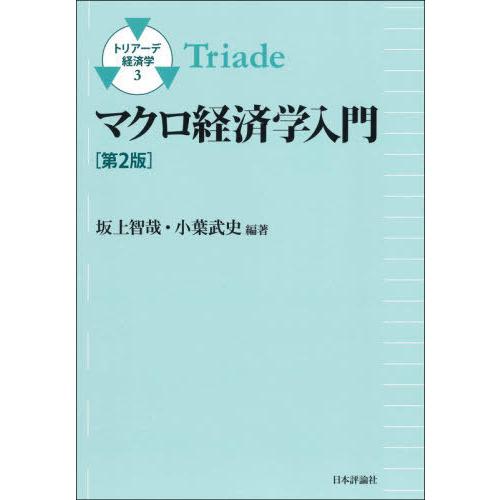 トリアーデ
経済学
3

Triade

マクロ経済学入門
[第2版]

坂上智哉・小葉武史 編著

日本評論社